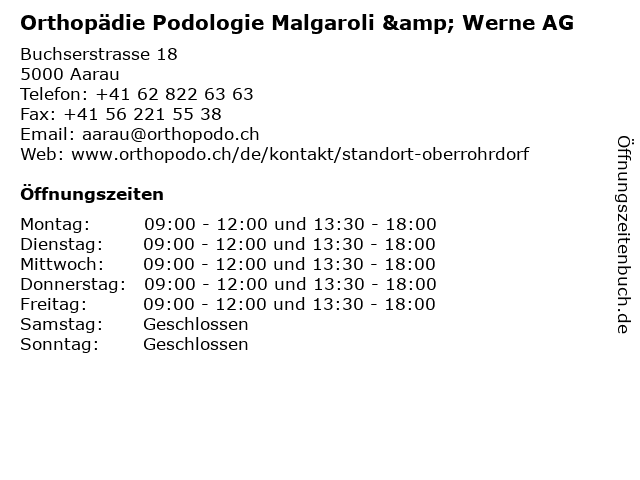 Orthopädie Podologie Malgaroli &amp; Werne AG

Buchserstrasse 18
5000 Aarau
Telefon: +41 62 822 63 63
Fax: +41 56 221 55 38
Email: aarau@orthopodo.ch
Web: www.orthopodo.ch/de/kontakt/standort-oberrohrdorf

Öffnungszeiten

| | |
|---|---|
| Montag: | 09:00 - 12:00 und 13:30 - 18:00 |
| Dienstag: | 09:00 - 12:00 und 13:30 - 18:00 |
| Mittwoch: | 09:00 - 12:00 und 13:30 - 18:00 |
| Donnerstag: | 09:00 - 12:00 und 13:30 - 18:00 |
| Freitag: | 09:00 - 12:00 und 13:30 - 18:00 |
| Samstag: | Geschlossen |
| Sonntag: | Geschlossen |

Öffnungszeitenbuch.de